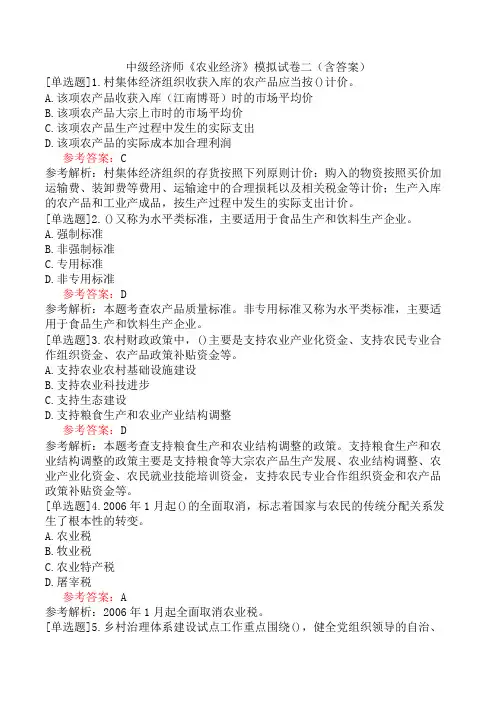 中级经济师《农业经济》模拟试卷二（含答案）

[单选题]1.村集体经济组织收获入库的农产品应当按()计价。
A.该项农产品收获入库（江南博哥）时的市场平均价
B.该项农产品大宗上市时的市场平均价
C.该项农产品生产过程中发生的实际支出
D.该项农产品的实际成本加合理利润

参考答案：C

参考解析：村集体经济组织的存货按照下列原则计价：购入的物资按照买价加运输费、装卸费等费用、运输途中的合理损耗以及相关税金等计价；生产入库的农产品和工业产成品，按生产过程中发生的实际支出计价。

[单选题]2.()又称为水平类标准，主要适用于食品生产和饮料生产企业。
A.强制标准
B.非强制标准
C.专用标准
D.非专用标准

参考答案：D

参考解析：本题考查农产品质量标准。非专用标准又称为水平类标准，主要适用于食品生产和饮料生产企业。

[单选题]3.农村财政政策中，()主要是支持农业产业化资金、支持农民专业合作组织资金、农产品政策补贴资金等。
A.支持农业农村基础设施建设
B.支持农业科技进步
C.支持生态建设
D.支持粮食生产和农业产业结构调整

参考答案：D

参考解析：本题考查支持粮食生产和农业结构调整的政策。支持粮食生产和农业结构调整的政策主要是支持粮食等大宗农产品生产发展、农业结构调整、农业产业化资金、农民就业技能培训资金，支持农民专业合作组织资金和农产品政策补贴资金等。

[单选题]4.2006年1月起()的全面取消，标志着国家与农民的传统分配关系发生了根本性的转变。
A.农业税
B.牧业税
C.农业特产税
D.屠宰税

参考答案：A

参考解析：2006年1月起全面取消农业税。

[单选题]5.乡村治理体系建设试点工作重点围绕()，健全党组织领导的自治、